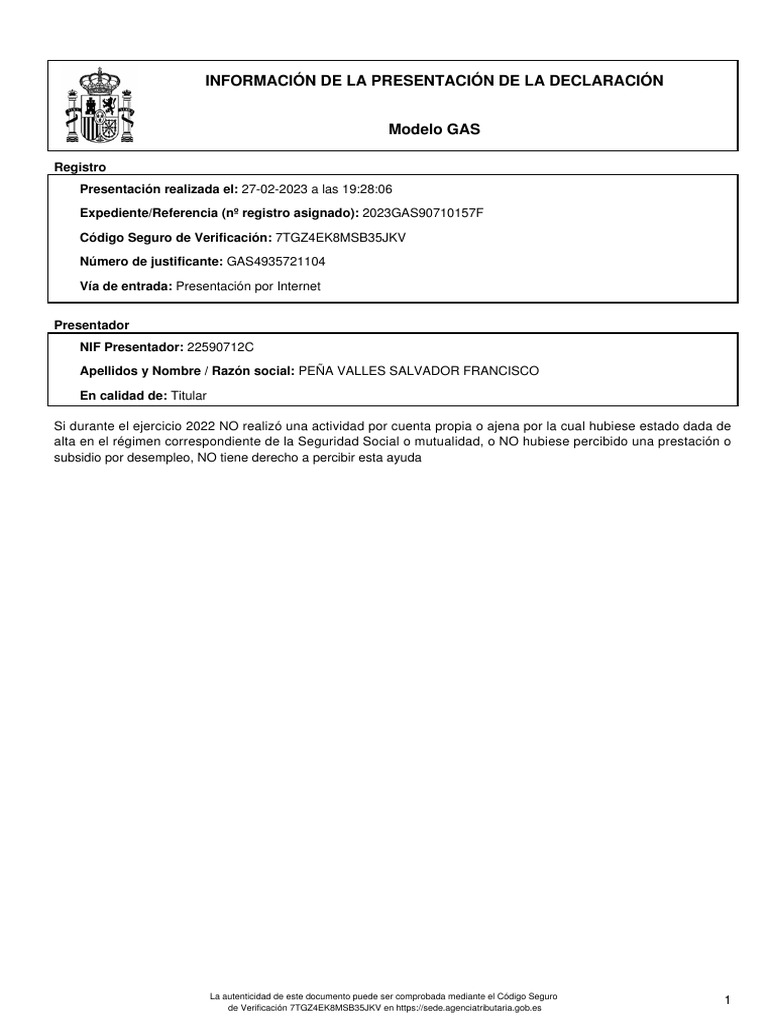 INFORMACIÓN DE LA PRESENTACIÓN DE LA DECLARACIÓN

Modelo GAS

Registro

Presentación realizada el: 27-02-2023 a las 19:28:06

Expediente/Referencia (nº registro asignado): 2023GAS90710157F

Código Seguro de Verificación: 7TGZ4EK8MSB35JKV

Número de justificante: GAS4935721104

Vía de entrada: Presentación por Internet

Presentador

NIF Presentador: 22590712C

Apellidos y Nombre / Razón social: PEÑA VALLES SALVADOR FRANCISCO

En calidad de: Titular

Si durante el ejercicio 2022 NO realizó una actividad por cuenta propia o ajena por la cual hubiese estado dada de alta en el régimen correspondiente de la Seguridad Social o mutualidad, o NO hubiese percibido una prestación o subsidio por desempleo, NO tiene derecho a percibir esta ayuda

La autenticidad de este documento puede ser comprobada mediante el Código Seguro de Verificación 7TGZ4EK8MSB35JKV en https://sede.agenciatributaria.gob.es

1